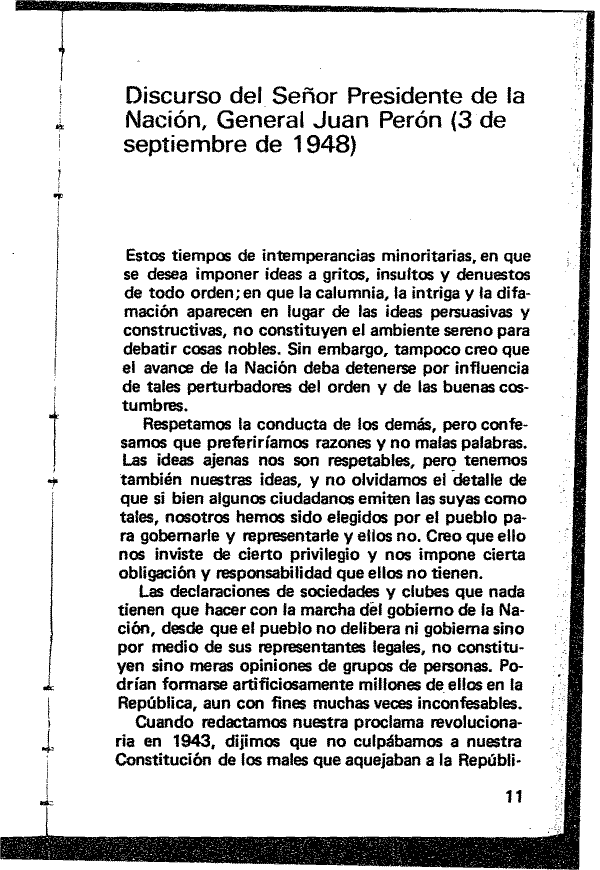 Discurso del Señor Presidente de la Nación, General Juan Perón (3 de septiembre de 1948)

Estos tiempos de intemperancias minoritarias, en que se desea imponer ideas a gritos, insultos y denuestos de todo orden; en que la calumnia, la intriga y la difamación aparecen en lugar de las ideas persuasivas y constructivas, no constituyen el ambiente sereno para debatir cosas nobles. Sin embargo, tampoco creo que el avance de la Nación deba detenerse por influencia de tales perturbadores del orden y de las buenas costumbres.

Respetamos la conducta de los demás, pero confesamos que preferiríamos razones y no malas palabras. Las ideas ajenas nos son respetables, pero tenemos también nuestras ideas, y no olvidamos el detalle de que si bien algunos ciudadanos emiten las suyas como tales, nosotros hemos sido elegidos por el pueblo para gobernarle y representarle y ellos no. Creo que ello nos inviste de cierto privilegio y nos impone cierta obligación y responsabilidad que ellos no tienen.

Las declaraciones de sociedades y clubes que nada tienen que hacer con la marcha del gobierno de la Nación, desde que el pueblo no delibera ni gobierna sino por medio de sus representantes legales, no constituyen sino meras opiniones de grupos de personas. Podrían formarse artificiosamente millones de ellos en la República, aun con fines muchas veces inconfesables.

Cuando redactamos nuestra proclama revolucionaria en 1943, dijimos que no culpábamos a nuestra Constitución de los males que aquejaban a la Repúbli-

11